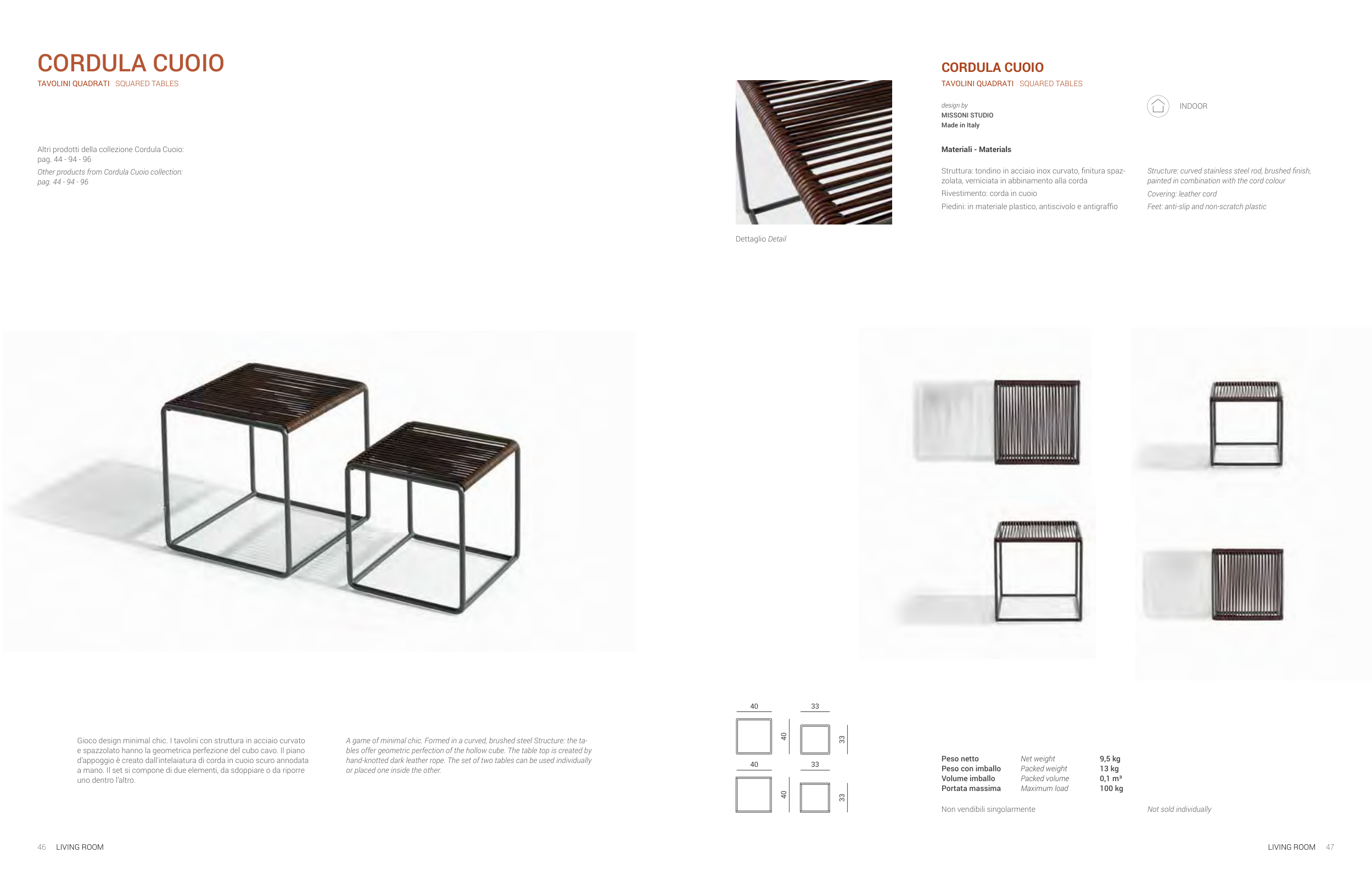 CORDULA CUOIO
TAVOLINI QUADRATI SQUARED TABLES

Altri prodotti della collezione Cordula Cuoio:
pag. 44 - 94 - 96
Other products from Cordula Cuoio collection:
pag. 44 - 94 - 96

Gioco design minimal chic. I tavolini con struttura in acciaio curvato e spazzolato hanno la geometrica perfezione del cubo cavo. Il piano d'appoggio è creato dall'intelaiatura di corda in cuoio scuro annodata a mano. Il set si compone di due elementi, da sdoppiare o da riporre uno dentro l'altro.

A game of minimal chic. Formed in a curved, brushed steel Structure: the tables offer geometric perfection of the hollow cube. The table top is created by hand-knotted dark leather rope. The set of two tables can be used individually or placed one inside the other.

46 LIVING ROOM

Dettaglio Detail

CORDULA CUOIO
TAVOLINI QUADRATI SQUARED TABLES

design by
MISSONI STUDIO
Made in Italy

INDOOR

Materiali - Materials

Struttura: tondino in acciaio inox curvato, finitura spazzolata, verniciata in abbinamento alla corda
Rivestimento: corda in cuoio
Piedini: in materiale plastico, antiscivolo e antigraffio

Structure: curved stainless steel rod, brushed finish, painted in combination with the cord colour
Covering: leather cord
Feet: anti-slip and non-scratch plastic

40
40
33
33
40
40
33
33

| Peso netto | Net weight | 9,5 kg |
|---|---|---|
| Peso con imballo | Packed weight | 13 kg |
| Volume imballo | Packed volume | 0,1 m³ |
| Portata massima | Maximum load | 100 kg |

Non vendibili singolarmente
Not sold individually

LIVING ROOM 47